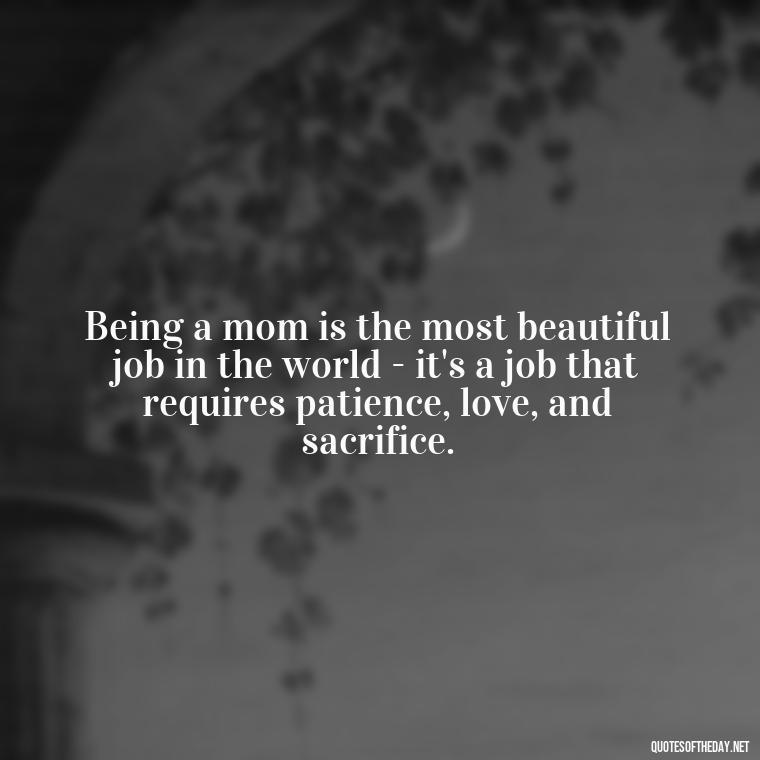 Being a mom is the most beautiful job in the world - it's a job that requires patience, love, and sacrifice.

QUOTESOFTHEDAY.NET